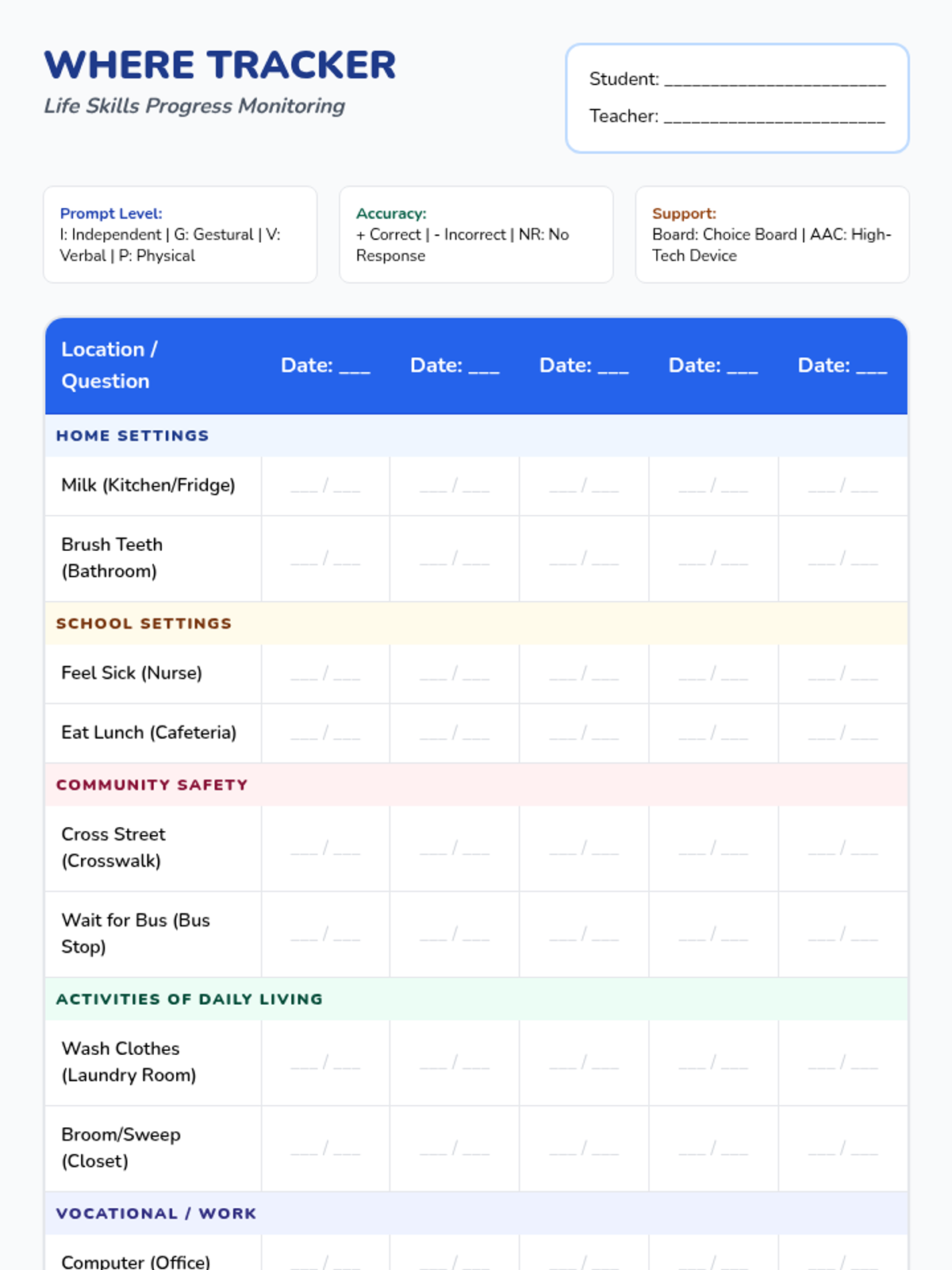 WHERE TRACKER
Life Skills Progress Monitoring

Student: ____
Teacher: ____

Prompt Level:
I: Independent | G: Gestural | V: Verbal | P: Physical

Accuracy:
+ Correct | - Incorrect | NR: No Response

Support:
Board: Choice Board | AAC: High-Tech Device

| Location / Question | Date: ____ | Date: ____ | Date: ____ | Date: ____ | Date: ____ |
|---|---|---|---|---|---|
| HOME SETTINGS | | | | | |
| Milk (Kitchen/Fridge) | ____ / ____ | ____ / ____ | ____ / ____ | ____ / ____ | ____ / ____ |
| Brush Teeth (Bathroom) | ____ / ____ | ____ / ____ | ____ / ____ | ____ / ____ | ____ / ____ |
| SCHOOL SETTINGS | | | | | |
| Feel Sick (Nurse) | ____ / ____ | ____ / ____ | ____ / ____ | ____ / ____ | ____ / ____ |
| Eat Lunch (Cafeteria) | ____ / ____ | ____ / ____ | ____ / ____ | ____ / ____ | ____ / ____ |
| COMMUNITY SAFETY | | | | | |
| Cross Street (Crosswalk) | ____ / ____ | ____ / ____ | ____ / ____ | ____ / ____ | ____ / ____ |
| Wait for Bus (Bus Stop) | ____ / ____ | ____ / ____ | ____ / ____ | ____ / ____ | ____ / ____ |
| ACTIVITIES OF DAILY LIVING | | | | | |
| Wash Clothes (Laundry Room) | ____ / ____ | ____ / ____ | ____ / ____ | ____ / ____ | ____ / ____ |
| Broom/Sweep (Closet) | ____ / ____ | ____ / ____ | ____ / ____ | ____ / ____ | ____ / ____ |
| VOCATIONAL / WORK | | | | | |
| Computer (Office) | ____ / ____ | ____ / ____ | ____ / ____ | ____ / ____ | ____ / ____ |